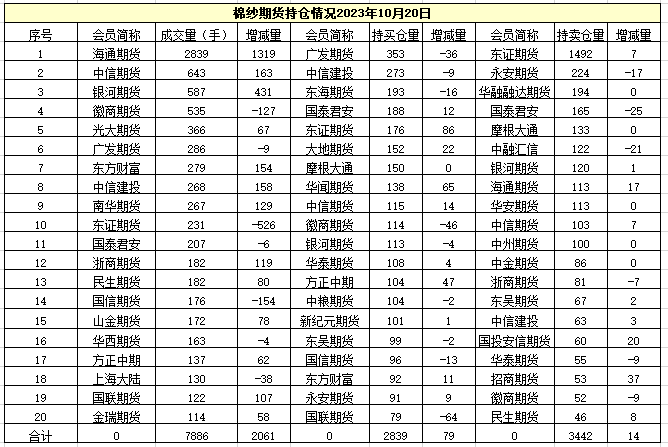 棉纱期货持仓情况2023年10月20日

| 序号 | 会员简称 | 成交量（手） | 增减量 | 会员简称 | 持买仓量 | 增减量 | 会员简称 | 持卖仓量 | 增减量 |
|---|---|---|---|---|---|---|---|---|---|
| 1 | 海通期货 | 2839 | 1319 | 广发期货 | 353 | -36 | 东证期货 | 1492 | 7 |
| 2 | 中信期货 | 643 | 163 | 中信建投 | 273 | -9 | 永安期货 | 224 | -17 |
| 3 | 银河期货 | 587 | 431 | 东海期货 | 193 | -16 | 华融融达期货 | 194 | 0 |
| 4 | 徽商期货 | 535 | -127 | 国泰君安 | 188 | 12 | 国泰君安 | 165 | -25 |
| 5 | 光大期货 | 366 | 67 | 东证期货 | 176 | 86 | 摩根大通 | 133 | 0 |
| 6 | 广发期货 | 286 | -9 | 大地期货 | 152 | 22 | 中融汇信 | 122 | -21 |
| 7 | 东方财富 | 279 | 154 | 摩根大通 | 150 | 0 | 银河期货 | 120 | 1 |
| 8 | 中信建投 | 268 | 158 | 华闻期货 | 138 | 65 | 海通期货 | 113 | 17 |
| 9 | 南华期货 | 267 | 129 | 中信期货 | 115 | 14 | 华安期货 | 113 | 0 |
| 10 | 东证期货 | 231 | -526 | 徽商期货 | 114 | -46 | 中信期货 | 103 | 7 |
| 11 | 国泰君安 | 207 | -6 | 银河期货 | 113 | -4 | 中州期货 | 100 | 0 |
| 12 | 浙商期货 | 182 | 119 | 华泰期货 | 108 | 4 | 中金期货 | 86 | 0 |
| 13 | 民生期货 | 182 | 80 | 方正中期 | 104 | 47 | 浙商期货 | 81 | -7 |
| 14 | 国信期货 | 176 | -154 | 中粮期货 | 104 | -2 | 东吴期货 | 67 | 2 |
| 15 | 山金期货 | 172 | 78 | 新纪元期货 | 101 | 1 | 中信建投 | 63 | 3 |
| 16 | 华西期货 | 163 | -4 | 东吴期货 | 99 | -2 | 国投安信期货 | 60 | 20 |
| 17 | 方正中期 | 137 | 62 | 国信期货 | 96 | -13 | 华泰期货 | 55 | -9 |
| 18 | 上海大陆 | 130 | -38 | 东方财富 | 92 | 11 | 招商期货 | 53 | 37 |
| 19 | 国联期货 | 122 | 107 | 永安期货 | 91 | 9 | 徽商期货 | 52 | -9 |
| 20 | 金瑞期货 | 114 | 58 | 国联期货 | 79 | -64 | 民生期货 | 46 | 8 |
| 合计 | 0 | 7886 | 2061 | 0 | 2839 | 79 | 0 | 3442 | 14 |